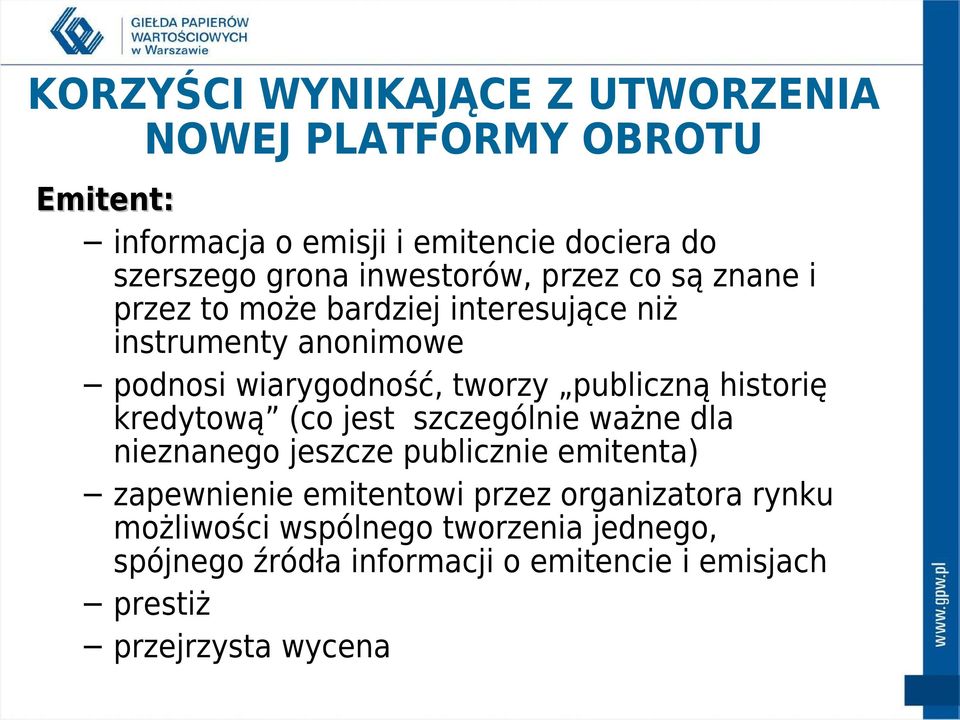 GIEŁDA PAPIERÓW WARTOŚCIOWYCH w Warszawie

KORZYŚCI WYNIKAJĄCE Z UTWORZENIA NOWEJ PLATFORMY OBROTU

Emitent:

– informacja o emisji i emitencie dociera do szerszego grona inwestorów, przez co są znane i przez to może bardziej interesujące niż instrumenty anonimowe

– podnosi wiarygodność, tworzy „publiczną historię kredytową” (co jest szczególnie ważne dla nieznanego jeszcze publicznie emitenta)

– zapewnienie emitentowi przez organizatora rynku możliwości wspólnego tworzenia jednego, spójnego źródła informacji o emitencie i emisjach

– prestiż

– przejrzysta wycena

www.gpw.pl